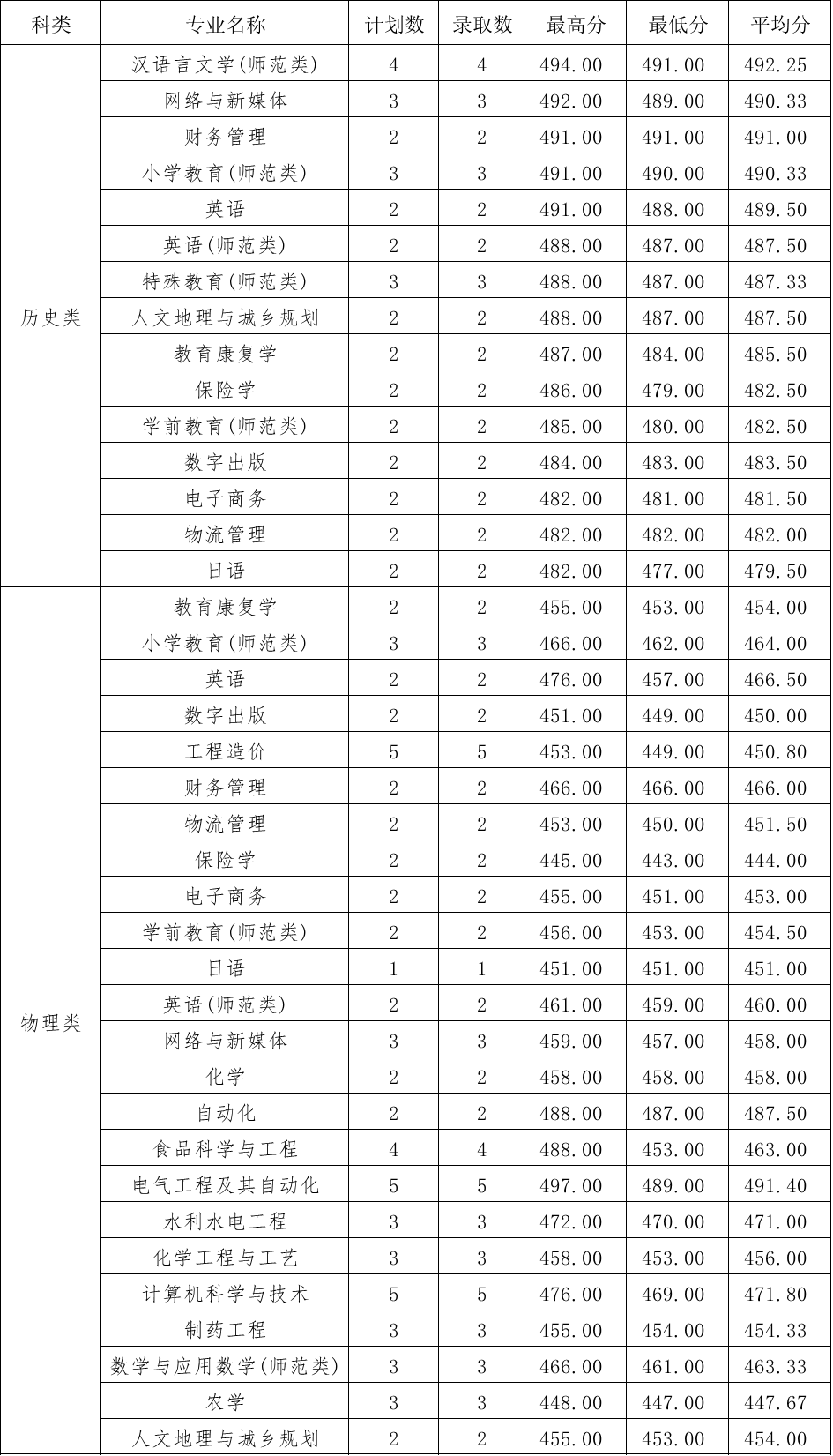 | 科类 | 专业名称 | 计划数 | 录取数 | 最高分 | 最低分 | 平均分 |
|---|---|---|---|---|---|---|
| 历史类 | 汉语言文学(师范类) | 4 | 4 | 494.00 | 491.00 | 492.25 |
| | 网络与新媒体 | 3 | 3 | 492.00 | 489.00 | 490.33 |
| | 财务管理 | 2 | 2 | 491.00 | 491.00 | 491.00 |
| | 小学教育(师范类) | 3 | 3 | 491.00 | 490.00 | 490.33 |
| | 英语 | 2 | 2 | 491.00 | 488.00 | 489.50 |
| | 英语(师范类) | 2 | 2 | 488.00 | 487.00 | 487.50 |
| | 特殊教育(师范类) | 3 | 3 | 488.00 | 487.00 | 487.33 |
| | 人文地理与城乡规划 | 2 | 2 | 488.00 | 487.00 | 487.50 |
| | 教育康复学 | 2 | 2 | 487.00 | 484.00 | 485.50 |
| | 保险学 | 2 | 2 | 486.00 | 479.00 | 482.50 |
| | 学前教育(师范类) | 2 | 2 | 485.00 | 480.00 | 482.50 |
| | 数字出版 | 2 | 2 | 484.00 | 483.00 | 483.50 |
| | 电子商务 | 2 | 2 | 482.00 | 481.00 | 481.50 |
| | 物流管理 | 2 | 2 | 482.00 | 482.00 | 482.00 |
| | 日语 | 2 | 2 | 482.00 | 477.00 | 479.50 |
| 物理类 | 教育康复学 | 2 | 2 | 455.00 | 453.00 | 454.00 |
| | 小学教育(师范类) | 3 | 3 | 466.00 | 462.00 | 464.00 |
| | 英语 | 2 | 2 | 476.00 | 457.00 | 466.50 |
| | 数字出版 | 2 | 2 | 451.00 | 449.00 | 450.00 |
| | 工程造价 | 5 | 5 | 453.00 | 449.00 | 450.80 |
| | 财务管理 | 2 | 2 | 466.00 | 466.00 | 466.00 |
| | 物流管理 | 2 | 2 | 453.00 | 450.00 | 451.50 |
| | 保险学 | 2 | 2 | 445.00 | 443.00 | 444.00 |
| | 电子商务 | 2 | 2 | 455.00 | 451.00 | 453.00 |
| | 学前教育(师范类) | 2 | 2 | 456.00 | 453.00 | 454.50 |
| | 日语 | 1 | 1 | 451.00 | 451.00 | 451.00 |
| | 英语(师范类) | 2 | 2 | 461.00 | 459.00 | 460.00 |
| | 网络与新媒体 | 3 | 3 | 459.00 | 457.00 | 458.00 |
| | 化学 | 2 | 2 | 458.00 | 458.00 | 458.00 |
| | 自动化 | 2 | 2 | 488.00 | 487.00 | 487.50 |
| | 食品科学与工程 | 4 | 4 | 488.00 | 453.00 | 463.00 |
| | 电气工程及其自动化 | 5 | 5 | 497.00 | 489.00 | 491.40 |
| | 水利水电工程 | 3 | 3 | 472.00 | 470.00 | 471.00 |
| | 化学工程与工艺 | 3 | 3 | 458.00 | 453.00 | 456.00 |
| | 计算机科学与技术 | 5 | 5 | 476.00 | 469.00 | 471.80 |
| | 制药工程 | 3 | 3 | 455.00 | 454.00 | 454.33 |
| | 数学与应用数学(师范类) | 3 | 3 | 466.00 | 461.00 | 463.33 |
| | 农学 | 3 | 3 | 448.00 | 447.00 | 447.67 |
| | 人文地理与城乡规划 | 2 | 2 | 455.00 | 453.00 | 454.00 |